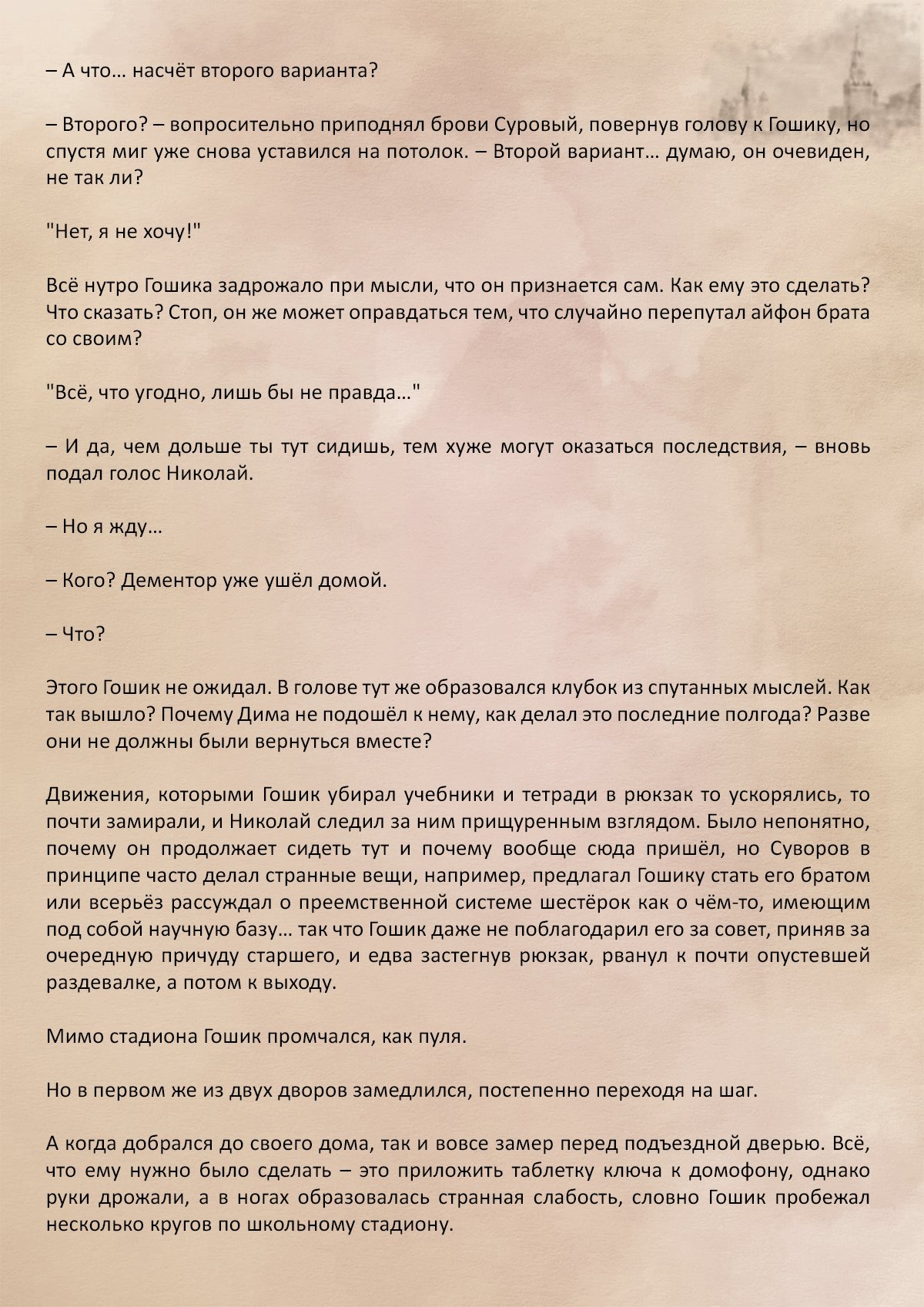 – А что… насчёт второго варианта?

– Второго? – вопросительно приподнял брови Суровый, повернув голову к Гошику, но спустя миг уже снова уставился на потолок. – Второй вариант… думаю, он очевиден, не так ли?

"Нет, я не хочу!"

Всё нутро Гошика задрожало при мысли, что он признается сам. Как ему это сделать? Что сказать? Стоп, он же может оправдаться тем, что случайно перепутал айфон брата со своим?

"Всё, что угодно, лишь бы не правда…"

– И да, чем дольше ты тут сидишь, тем хуже могут оказаться последствия, – вновь подал голос Николай.

– Но я жду…

– Кого? Дементор уже ушёл домой.

– Что?

Этого Гошик не ожидал. В голове тут же образовался клубок из спутанных мыслей. Как так вышло? Почему Дима не подошёл к нему, как делал это последние полгода? Разве они не должны были вернуться вместе?

Движения, которыми Гошик убирал учебники и тетради в рюкзак то ускорялись, то почти замирали, и Николай следил за ним прищуренным взглядом. Было непонятно, почему он продолжает сидеть тут и почему вообще сюда пришёл, но Суворов в принципе часто делал странные вещи, например, предлагал Гошику стать его братом или всерьёз рассуждал о преемственной системе шестёрок как о чём-то, имеющим под собой научную базу… так что Гошик даже не поблагодарил его за совет, приняв за очередную причуду старшего, и едва застегнув рюкзак, рванул к почти опустевшей раздевалке, а потом к выходу.

Мимо стадиона Гошик промчался, как пуля.

Но в первом же из двух дворов замедлился, постепенно переходя на шаг.

А когда добрался до своего дома, так и вовсе замер перед подъездной дверью. Всё, что ему нужно было сделать – это приложить таблетку ключа к домофону, однако руки дрожали, а в ногах образовалась странная слабость, словно Гошик пробежал несколько кругов по школьному стадиону.